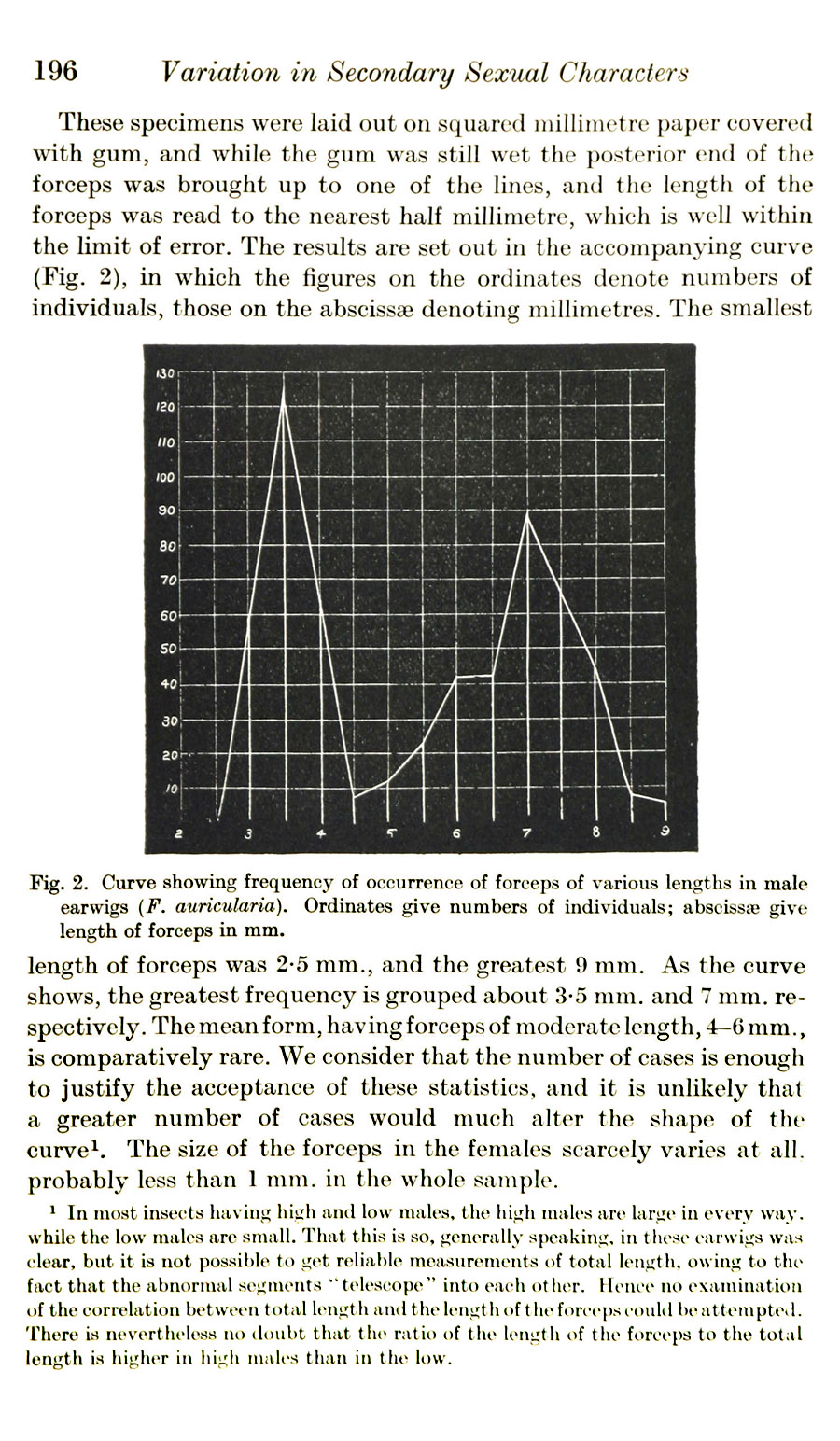 196 Variation in Secondary Sexual Characters

These specimens were laid out on squared millimetre paper covered with gum, and while the gum was still wet the posterior end of the forceps was brought up to one of the lines, and the length of the forceps was read to the nearest half millimetre, which is well within the limit of error. The results are set out in the accompanying curve (Fig. 2), in which the figures on the ordinates denote numbers of individuals, those on the abscissæ denoting millimetres. The smallest

130
120
110
100
90
80
70
60
50
40
30
20
10
2 3 4 5 6 7 8 9

Fig. 2. Curve showing frequency of occurrence of forceps of various lengths in male earwigs (F. auricularia). Ordinates give numbers of individuals; abscissæ give length of forceps in mm.

length of forceps was 2·5 mm., and the greatest 9 mm. As the curve shows, the greatest frequency is grouped about 3·5 mm. and 7 mm. respectively. The mean form, having forceps of moderate length, 4–6 mm., is comparatively rare. We consider that the number of cases is enough to justify the acceptance of these statistics, and it is unlikely that a greater number of cases would much alter the shape of the curve¹. The size of the forceps in the females scarcely varies at all. probably less than 1 mm. in the whole sample.

¹ In most insects having high and low males, the high males are large in every way. while the low males are small. That this is so, generally speaking, in these earwigs was clear, but it is not possible to get reliable measurements of total length, owing to the fact that the abnormal segments "telescope" into each other. Hence no examination of the correlation between total length and the length of the forceps could be attempted. There is nevertheless no doubt that the ratio of the length of the forceps to the total length is higher in high males than in the low.